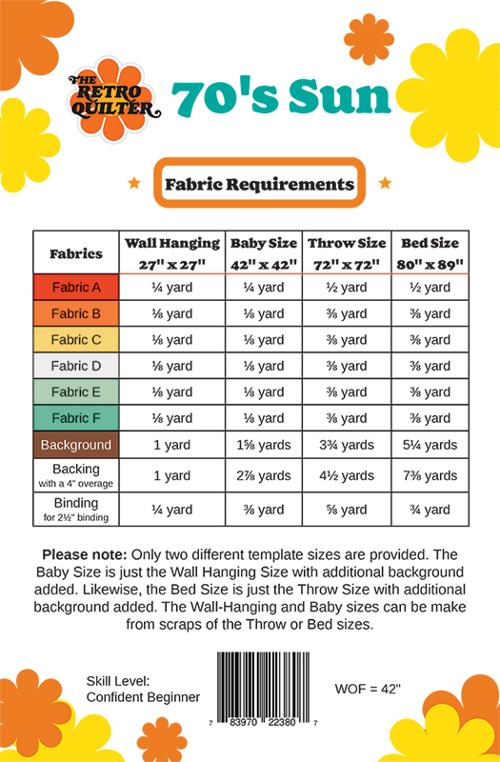 THE RETRO QUILTER

70's Sun

Fabric Requirements

| Fabrics | Wall Hanging 27" x 27" | Baby Size 42" x 42" | Throw Size 72" x 72" | Bed Size 80" x 89" |
|---|---|---|---|---|
| Fabric A | ¼ yard | ¼ yard | ½ yard | ½ yard |
| Fabric B | ⅛ yard | ⅛ yard | ⅜ yard | ⅜ yard |
| Fabric C | ⅛ yard | ⅛ yard | ⅜ yard | ⅜ yard |
| Fabric D | ⅛ yard | ⅛ yard | ⅜ yard | ⅜ yard |
| Fabric E | ⅛ yard | ⅛ yard | ⅜ yard | ⅜ yard |
| Fabric F | ⅛ yard | ⅛ yard | ⅜ yard | ⅜ yard |
| Background | 1 yard | 1⅝ yards | 3¾ yards | 5¼ yards |
| Backing with a 4" overage | 1 yard | 2⅞ yards | 4½ yards | 7⅜ yards |
| Binding for 2½" binding | ¼ yard | ⅜ yard | ⅝ yard | ¾ yard |

Please note: Only two different template sizes are provided. The Baby Size is just the Wall Hanging Size with additional background added. Likewise, the Bed Size is just the Throw Size with additional background added. The Wall-Hanging and Baby sizes can be make from scraps of the Throw or Bed sizes.

Skill Level:
Confident Beginner

7 83970 22380 7

WOF = 42"